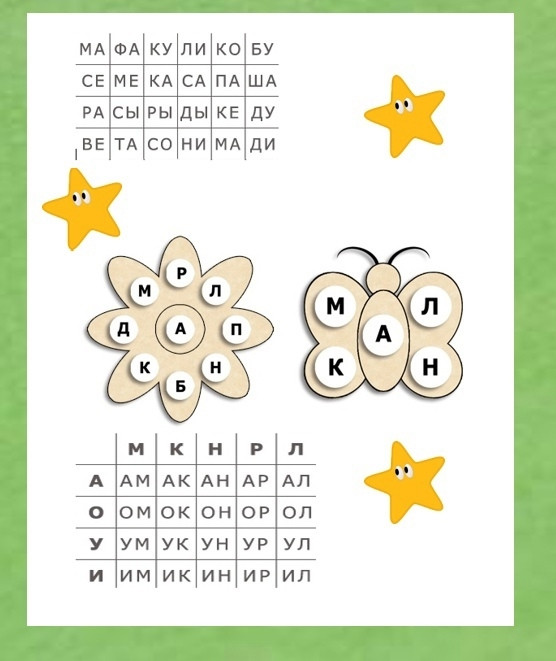 | МА | ФА | КУ | ЛИ | КО | БУ |
|---|---|---|---|---|---|
| СЕ | МЕ | КА | СА | ПА | ША |
| РА | СЫ | РЫ | ДЫ | КЕ | ДУ |
| ВЕ | ТА | СО | НИ | МА | ДИ |

Р
М Л
Д А П
К Н
Б

М Л
А
К Н

| | М | К | Н | Р | Л |
|---|---|---|---|---|---|
| А | АМ | АК | АН | АР | АЛ |
| О | ОМ | ОК | ОН | ОР | ОЛ |
| У | УМ | УК | УН | УР | УЛ |
| И | ИМ | ИК | ИН | ИР | ИЛ |